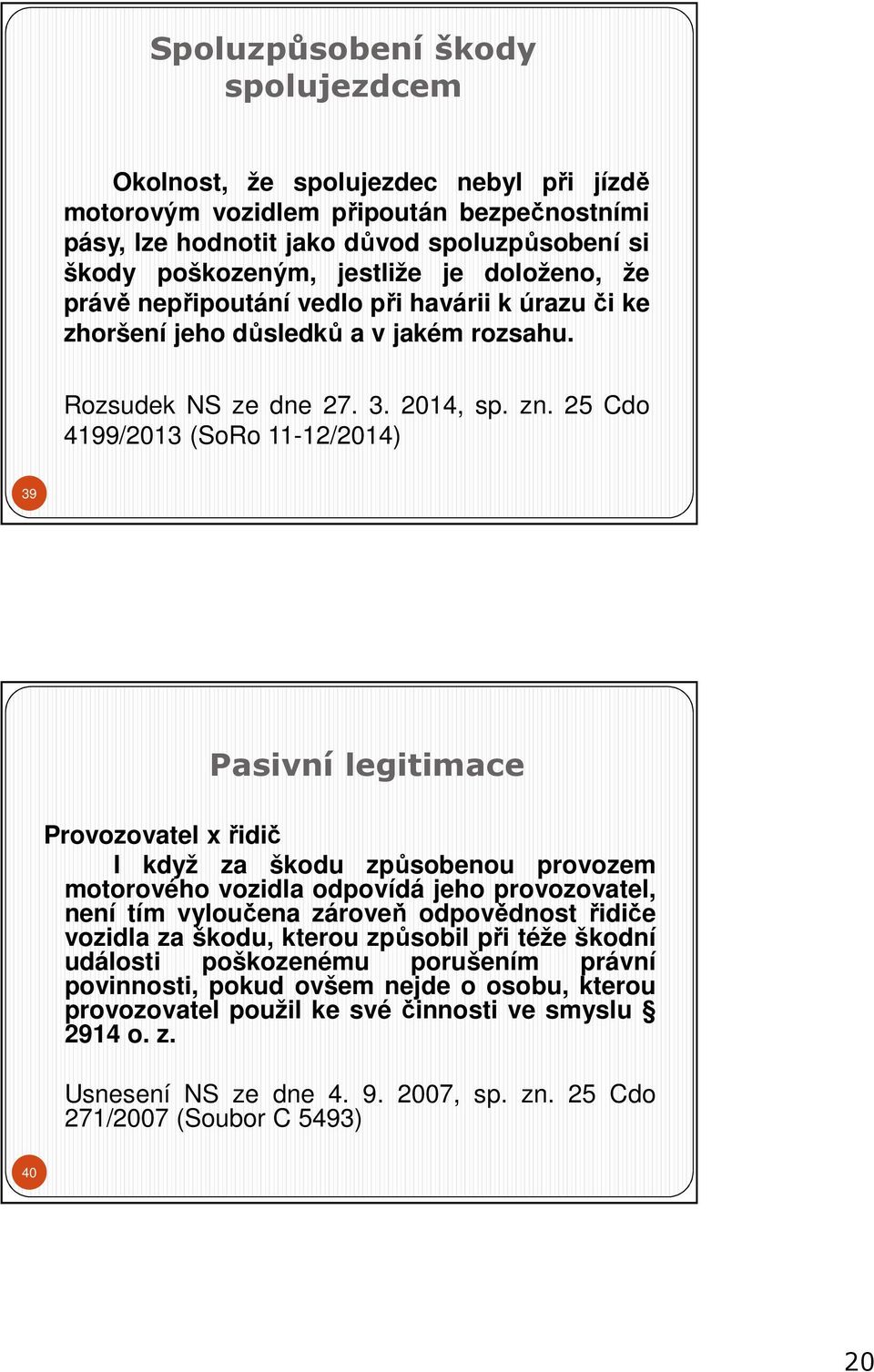 Spoluzpůsobení škody spolujezdcem

Okolnost, že spolujezdec nebyl při jízdě motorovým vozidlem připoután bezpečnostními pásy, lze hodnotit jako důvod spoluzpůsobení si škody poškozeným, jestliže je doloženo, že právě nepřipoutání vedlo při havárii k úrazu či ke zhoršení jeho důsledků a v jakém rozsahu.

Rozsudek NS ze dne 27. 3. 2014, sp. zn. 25 Cdo 4199/2013 (SoRo 11-12/2014)

39

Pasivní legitimace

Provozovatel x řidič

I když za škodu způsobenou provozem motorového vozidla odpovídá jeho provozovatel, není tím vyloučena zároveň odpovědnost řidiče vozidla za škodu, kterou způsobil při téže škodní události poškozenému porušením právní povinnosti, pokud ovšem nejde o osobu, kterou provozovatel použil ke své činnosti ve smyslu § 2914 o. z.

Usnesení NS ze dne 4. 9. 2007, sp. zn. 25 Cdo 271/2007 (Soubor C 5493)

40

20